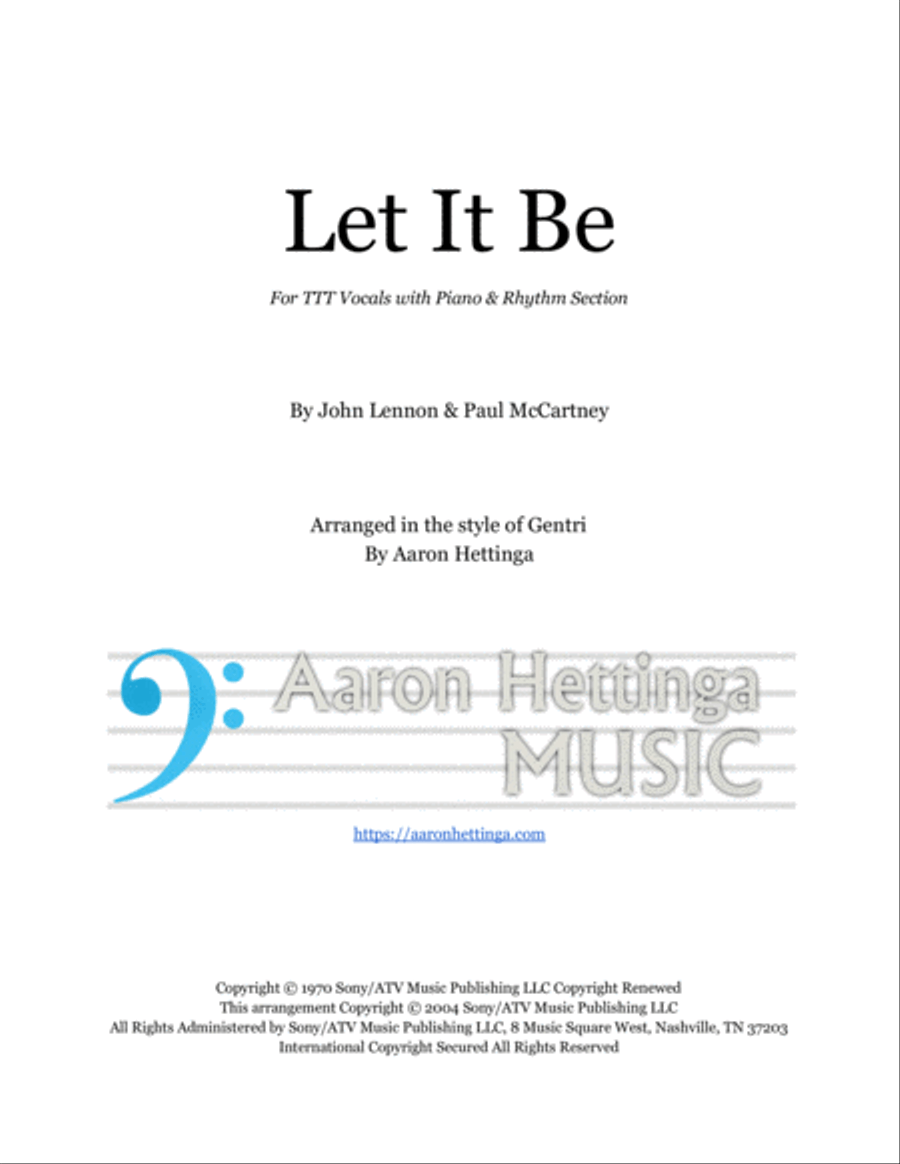 Let It Be

For TTT Vocals with Piano & Rhythm Section

By John Lennon & Paul McCartney

Arranged in the style of Gentri
By Aaron Hettinga

Aaron Hettinga
MUSIC

https://aaronhettinga.com

Copyright © 1970 Sony/ATV Music Publishing LLC Copyright Renewed
This arrangement Copyright © 2004 Sony/ATV Music Publishing LLC
All Rights Administered by Sony/ATV Music Publishing LLC, 8 Music Square West, Nashville, TN 37203
International Copyright Secured All Rights Reserved